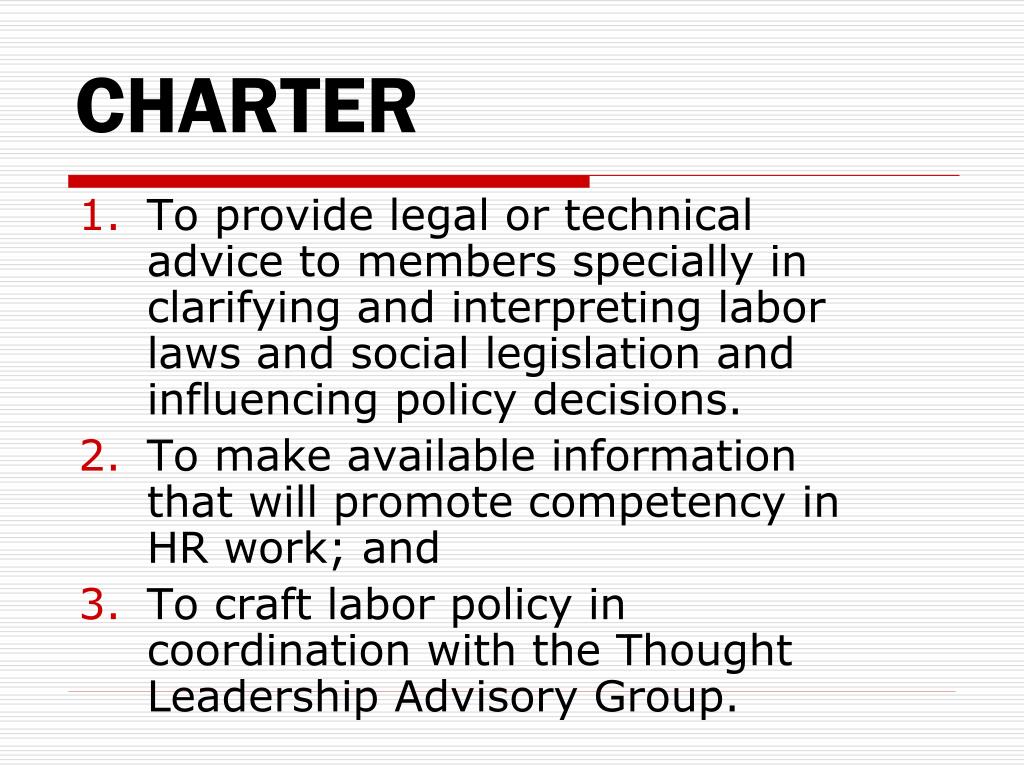 CHARTER

1. To provide legal or technical advice to members specially in clarifying and interpreting labor laws and social legislation and influencing policy decisions.
2. To make available information that will promote competency in HR work; and
3. To craft labor policy in coordination with the Thought Leadership Advisory Group.